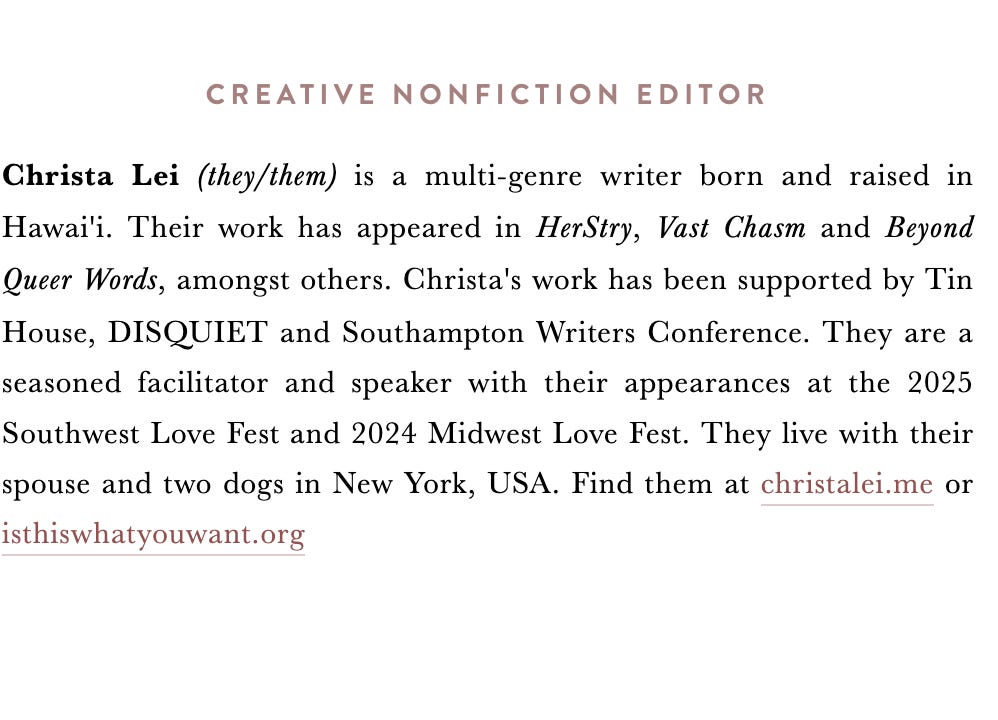 CREATIVE NONFICTION EDITOR

Christa Lei (they/them) is a multi-genre writer born and raised in Hawai'i. Their work has appeared in HerStry, Vast Chasm and Beyond Queer Words, amongst others. Christa's work has been supported by Tin House, DISQUIET and Southampton Writers Conference. They are a seasoned facilitator and speaker with their appearances at the 2025 Southwest Love Fest and 2024 Midwest Love Fest. They live with their spouse and two dogs in New York, USA. Find them at christalei.me or isthiswhatyouwant.org